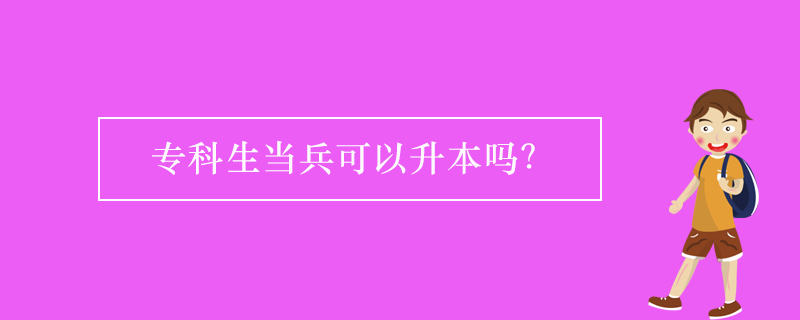 专科生当兵可以升本吗?